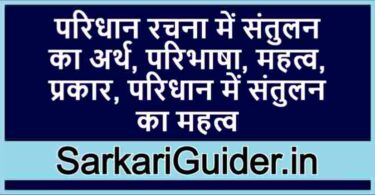 परिधान रचना में संतुलन का अर्थ, परिभाषा, महत्व, प्रकार, परिधान में संतुलन का महत्व

SarkariGuider.in